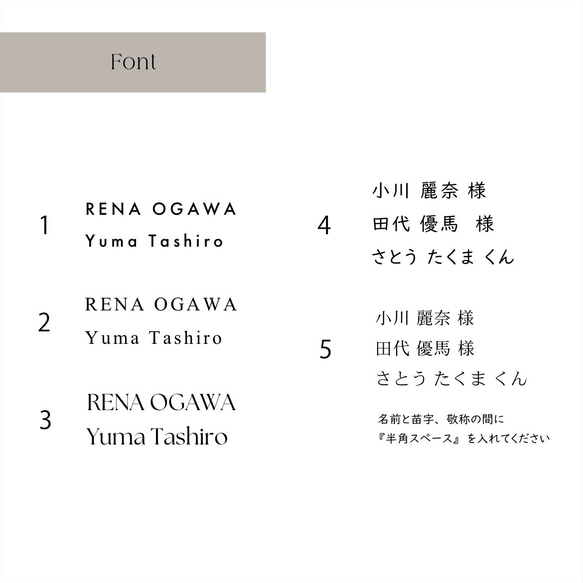 Font

1
RENA OGAWA
Yuma Tashiro

2
RENA OGAWA
Yuma Tashiro

3
RENA OGAWA
Yuma Tashiro

4
小川 麗奈 様
田代 優馬 様
さとう たくま くん

5
小川 麗奈 様
田代 優馬 様
さとう たくま くん

名前と苗字、敬称の間に
『半角スペース』を入れてください